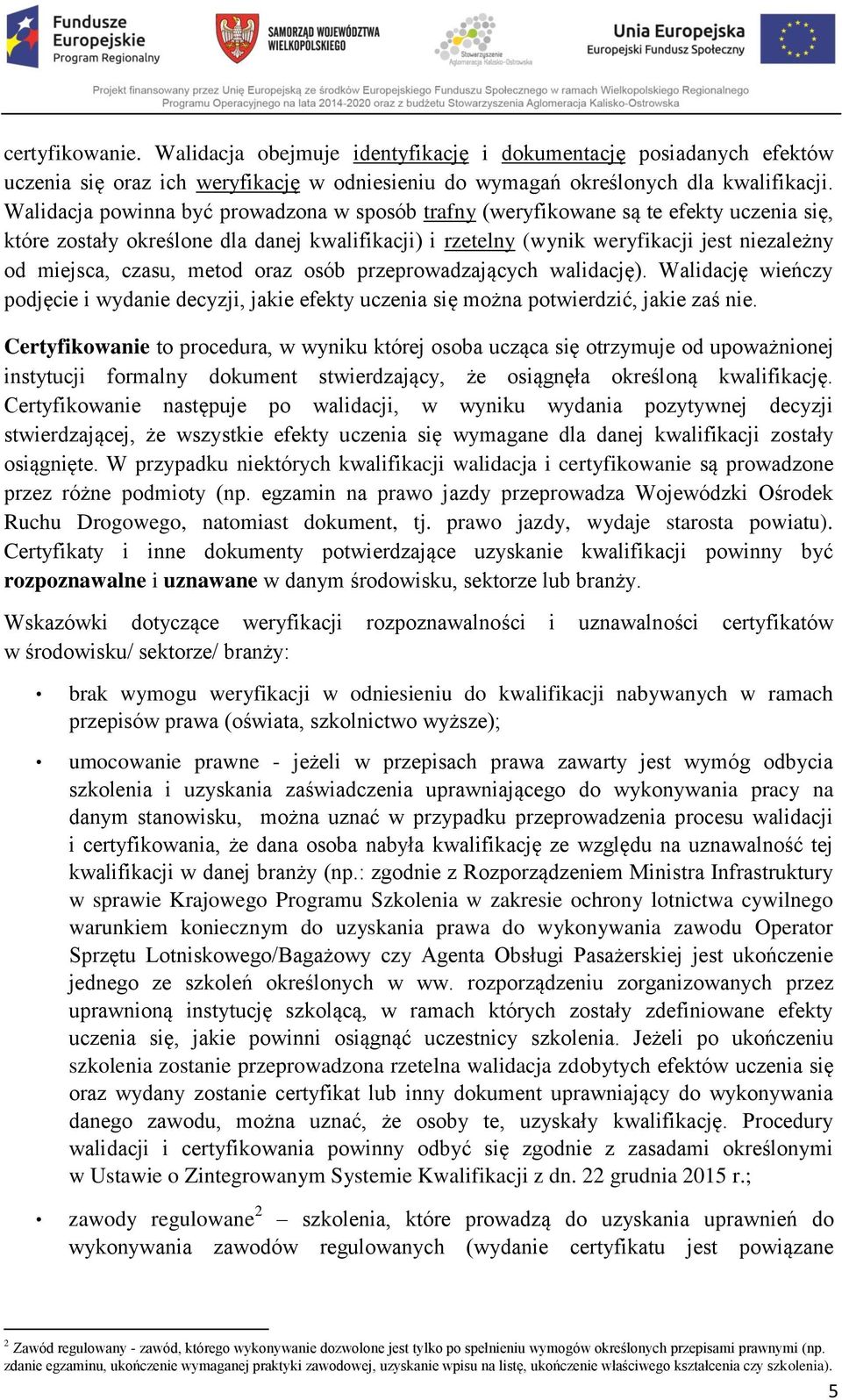 Fundusze Europejskie
Program Regionalny

SAMORZĄD WOJEWÓDZTWA WIELKOPOLSKIEGO

Stowarzyszenie Aglomeracja Kalisko-Ostrowska

Unia Europejska
Europejski Fundusz Społeczny

Projekt finansowany przez Unię Europejską ze środków Europejskiego Funduszu Społecznego w ramach Wielkopolskiego Regionalnego Programu Operacyjnego na lata 2014-2020 oraz z budżetu Stowarzyszenia Aglomeracja Kalisko-Ostrowska

certyfikowanie. Walidacja obejmuje identyfikację i dokumentację posiadanych efektów uczenia się oraz ich weryfikację w odniesieniu do wymagań określonych dla kwalifikacji. Walidacja powinna być prowadzona w sposób trafny (weryfikowane są te efekty uczenia się, które zostały określone dla danej kwalifikacji) i rzetelny (wynik weryfikacji jest niezależny od miejsca, czasu, metod oraz osób przeprowadzających walidację). Walidację wieńczy podjęcie i wydanie decyzji, jakie efekty uczenia się można potwierdzić, jakie zaś nie.

Certyfikowanie to procedura, w wyniku której osoba ucząca się otrzymuje od upoważnionej instytucji formalny dokument stwierdzający, że osiągnęła określoną kwalifikację. Certyfikowanie następuje po walidacji, w wyniku wydania pozytywnej decyzji stwierdzającej, że wszystkie efekty uczenia się wymagane dla danej kwalifikacji zostały osiągnięte. W przypadku niektórych kwalifikacji walidacja i certyfikowanie są prowadzone przez różne podmioty (np. egzamin na prawo jazdy przeprowadza Wojewódzki Ośrodek Ruchu Drogowego, natomiast dokument, tj. prawo jazdy, wydaje starosta powiatu). Certyfikaty i inne dokumenty potwierdzające uzyskanie kwalifikacji powinny być rozpoznawalne i uznawane w danym środowisku, sektorze lub branży.

Wskazówki dotyczące weryfikacji rozpoznawalności i uznawalności certyfikatów w środowisku/ sektorze/ branży:

• brak wymogu weryfikacji w odniesieniu do kwalifikacji nabywanych w ramach przepisów prawa (oświata, szkolnictwo wyższe);

• umocowanie prawne - jeżeli w przepisach prawa zawarty jest wymóg odbycia szkolenia i uzyskania zaświadczenia uprawniającego do wykonywania pracy na danym stanowisku, można uznać w przypadku przeprowadzenia procesu walidacji i certyfikowania, że dana osoba nabyła kwalifikację ze względu na uznawalność tej kwalifikacji w danej branży (np.: zgodnie z Rozporządzeniem Ministra Infrastruktury w sprawie Krajowego Programu Szkolenia w zakresie ochrony lotnictwa cywilnego warunkiem koniecznym do uzyskania prawa do wykonywania zawodu Operator Sprzętu Lotniskowego/Bagażowy czy Agenta Obsługi Pasażerskiej jest ukończenie jednego ze szkoleń określonych w ww. rozporządzeniu zorganizowanych przez uprawnioną instytucję szkolącą, w ramach których zostały zdefiniowane efekty uczenia się, jakie powinni osiągnąć uczestnicy szkolenia. Jeżeli po ukończeniu szkolenia zostanie przeprowadzona rzetelna walidacja zdobytych efektów uczenia się oraz wydany zostanie certyfikat lub inny dokument uprawniający do wykonywania danego zawodu, można uznać, że osoby te, uzyskały kwalifikację. Procedury walidacji i certyfikowania powinny odbyć się zgodnie z zasadami określonymi w Ustawie o Zintegrowanym Systemie Kwalifikacji z dn. 22 grudnia 2015 r.;

• zawody regulowane$^2$ – szkolenia, które prowadzą do uzyskania uprawnień do wykonywania zawodów regulowanych (wydanie certyfikatu jest powiązane

$^2$ Zawód regulowany - zawód, którego wykonywanie dozwolone jest tylko po spełnieniu wymogów określonych przepisami prawnymi (np. zdanie egzaminu, ukończenie wymaganej praktyki zawodowej, uzyskanie wpisu na listę, ukończenie właściwego kształcenia czy szkolenia).

5